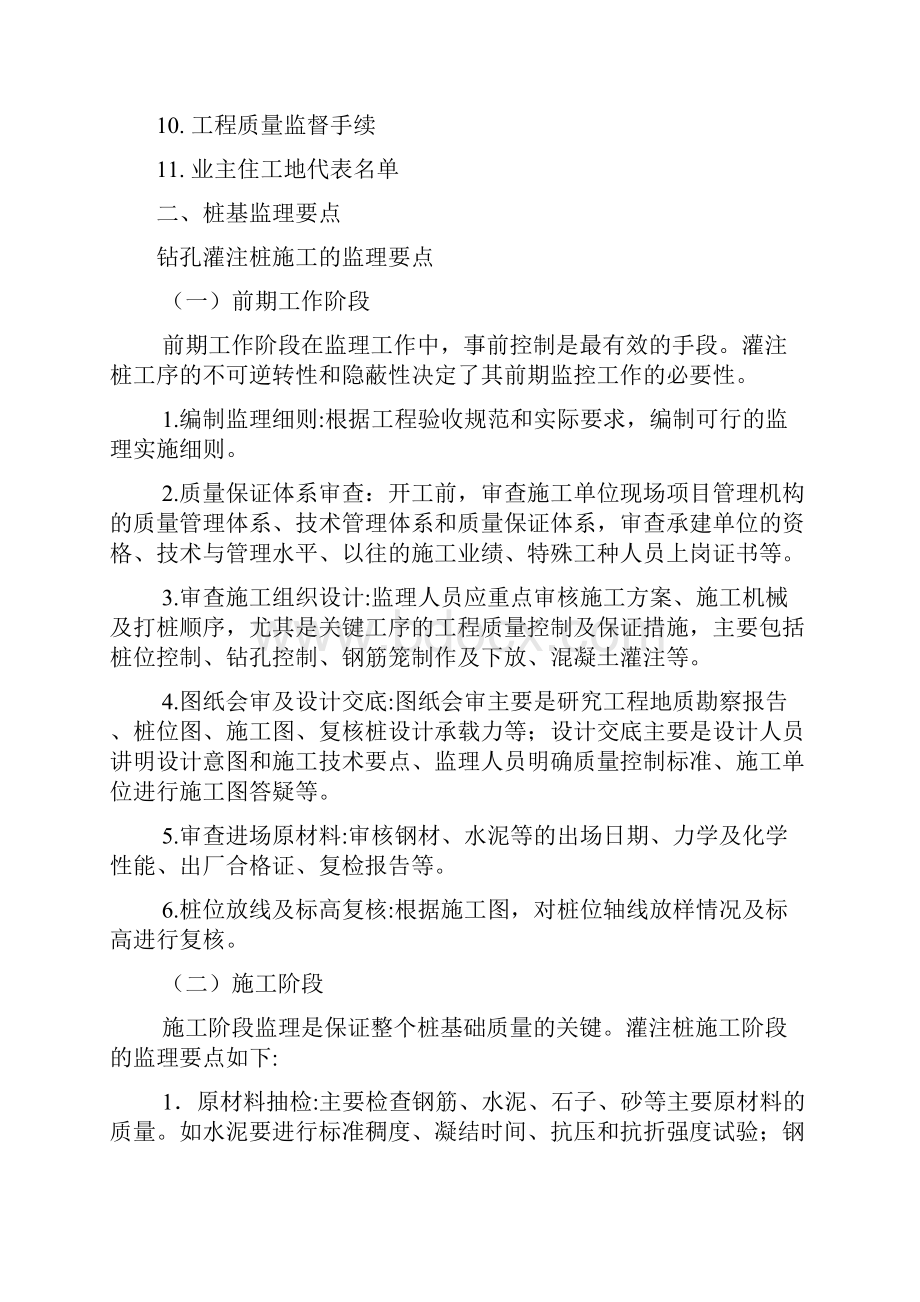 10. 工程质量监督手续

11. 业主住工地代表名单

二、桩基监理要点

钻孔灌注桩施工的监理要点

（一）前期工作阶段

前期工作阶段在监理工作中，事前控制是最有效的手段。灌注桩工序的不可逆转性和隐蔽性决定了其前期监控工作的必要性。

1.编制监理细则:根据工程验收规范和实际要求，编制可行的监理实施细则。

2.质量保证体系审查：开工前，审查施工单位现场项目管理机构的质量管理体系、技术管理体系和质量保证体系，审查承建单位的资格、技术与管理水平、以往的施工业绩、特殊工种人员上岗证书等。

3.审查施工组织设计:监理人员应重点审核施工方案、施工机械及打桩顺序，尤其是关键工序的工程质量控制及保证措施，主要包括桩位控制、钻孔控制、钢筋笼制作及下放、混凝土灌注等。

4.图纸会审及设计交底:图纸会审主要是研究工程地质勘察报告、桩位图、施工图、复核桩设计承载力等；设计交底主要是设计人员讲明设计意图和施工技术要点、监理人员明确质量控制标准、施工单位进行施工图答疑等。

5.审查进场原材料:审核钢材、水泥等的出场日期、力学及化学性能、出厂合格证、复检报告等。

6.桩位放线及标高复核:根据施工图，对桩位轴线放样情况及标高进行复核。

（二）施工阶段

施工阶段监理是保证整个桩基础质量的关键。灌注桩施工阶段的监理要点如下:

1．原材料抽检:主要检查钢筋、水泥、石子、砂等主要原材料的质量。如水泥要进行标准稠度、凝结时间、抗压和抗折强度试验；钢